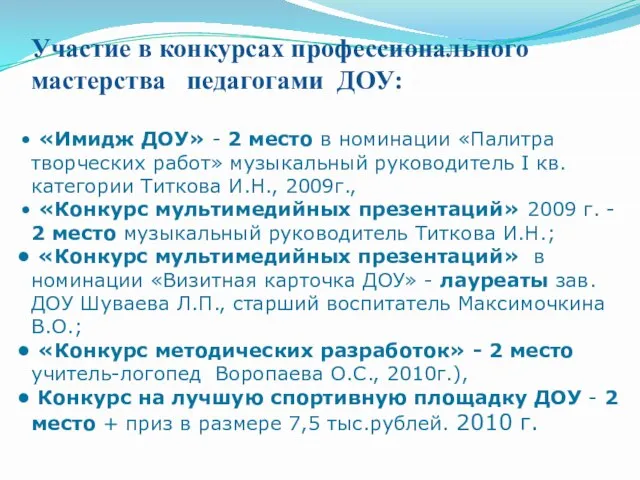 Участие в конкурсах профессионального мастерства педагогами ДОУ:

• «Имидж ДОУ» - 2 место в номинации «Палитра творческих работ» музыкальный руководитель I кв. категории Титкова И.Н., 2009г.,

• «Конкурс мультимедийных презентаций» 2009 г. - 2 место музыкальный руководитель Титкова И.Н.;

• «Конкурс мультимедийных презентаций» в номинации «Визитная карточка ДОУ» - лауреаты зав. ДОУ Шуваева Л.П., старший воспитатель Максимочкина В.О.;

• «Конкурс методических разработок» - 2 место учитель-логопед Воропаева О.С., 2010г.),

• Конкурс на лучшую спортивную площадку ДОУ - 2 место + приз в размере 7,5 тыс.рублей. 2010 г.